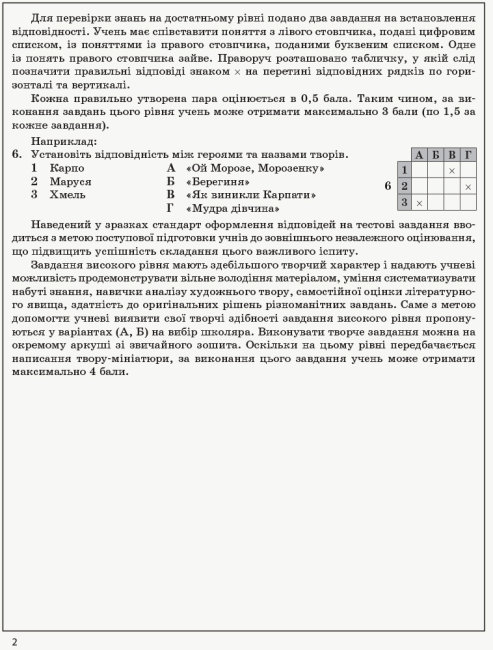 Для перевірки знань на достатньому рівні подано два завдання на встановлення відповідності. Учень має співставити поняття з лівого стовпчика, подані цифровим списком, із поняттями із правого стовпчика, поданими буквеним списком. Одне із понять правого стовпчика зайве. Праворуч розташовано табличку, у якій слід позначити правильні відповіді знаком × на перетині відповідних рядків по горизонталі та вертикалі.

Кожна правильно утворена пара оцінюється в 0,5 бала. Таким чином, за виконання завдань цього рівня учень може отримати максимально 3 бали (по 1,5 за кожне завдання).

Наприклад:

6. Установіть відповідність між героями та назвами творів.

1 Карпо
2 Маруся
3 Хмель

А «Ой Морозе, Морозенку»
Б «Берегиня»
В «Як виникли Карпати»
Г «Мудра дівчина»

6

| | А | Б | В | Г |
|---|---|---|---|---|
| 1 | | | × | |
| 2 | | | | × |
| 3 | × | | | |

Наведений у зразках стандарт оформлення відповідей на тестові завдання вводиться з метою поступової підготовки учнів до зовнішнього незалежного оцінювання, що підвищить успішність складання цього важливого іспиту.

Завдання високого рівня мають здебільшого творчий характер і надають учневі можливість продемонструвати вільне володіння матеріалом, уміння систематизувати набуті знання, навички аналізу художнього твору, самостійної оцінки літературного явища, здатність до оригінальних рішень різноманітних завдань. Саме з метою допомогти учневі виявити свої творчі здібності завдання високого рівня пропонуються у варіантах (А, Б) на вибір школяра. Виконувати творче завдання можна на окремому аркуші зі звичайного зошита. Оскільки на цьому рівні передбачається написання твору-мініатюри, за виконання цього завдання учень може отримати максимально 4 бали.

2